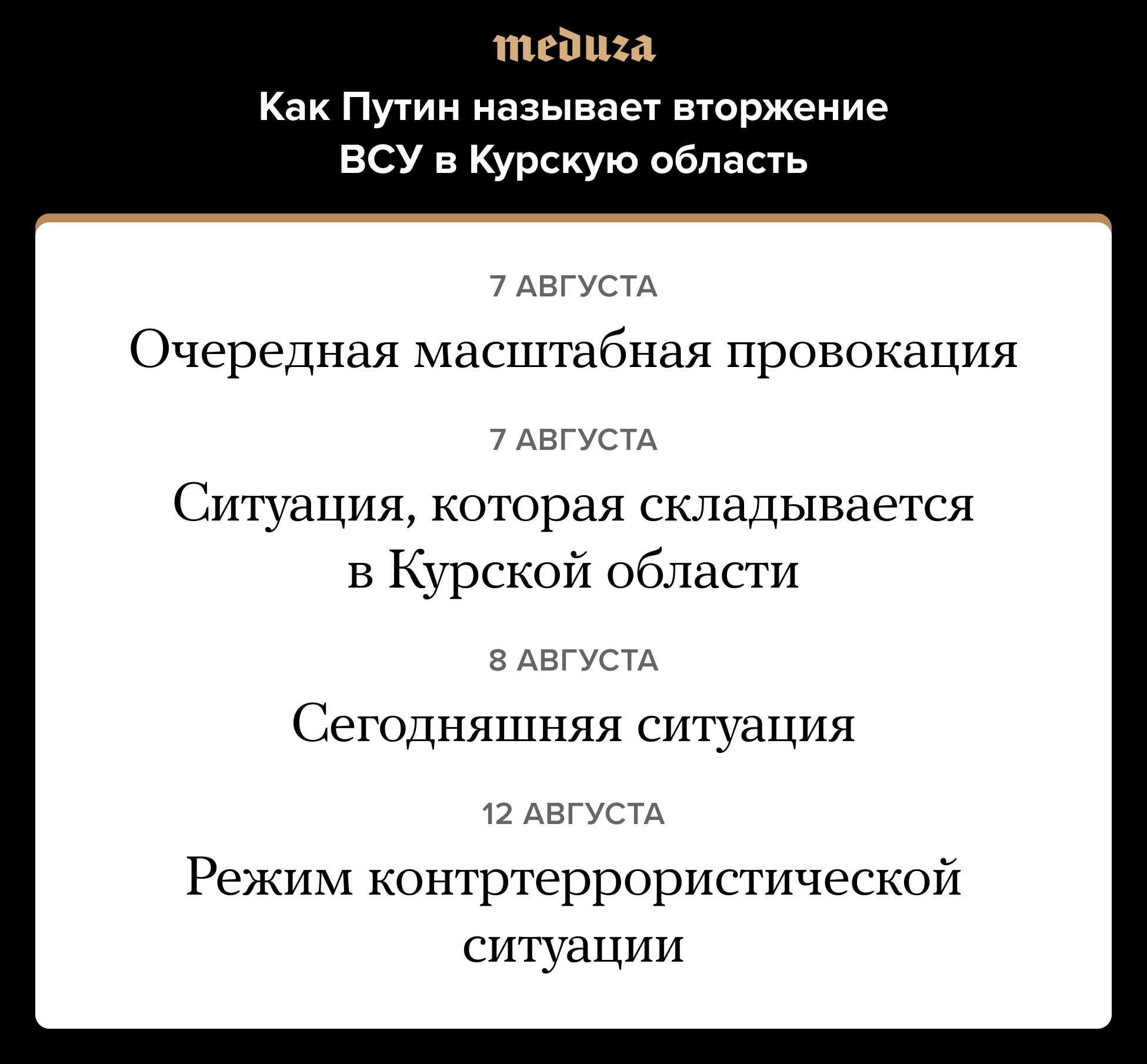 meduza

Как Путин называет вторжение ВСУ в Курскую область

7 АВГУСТА

Очередная масштабная провокация

7 АВГУСТА

Ситуация, которая складывается в Курской области

8 АВГУСТА

Сегодняшняя ситуация

12 АВГУСТА

Режим контртеррористической ситуации